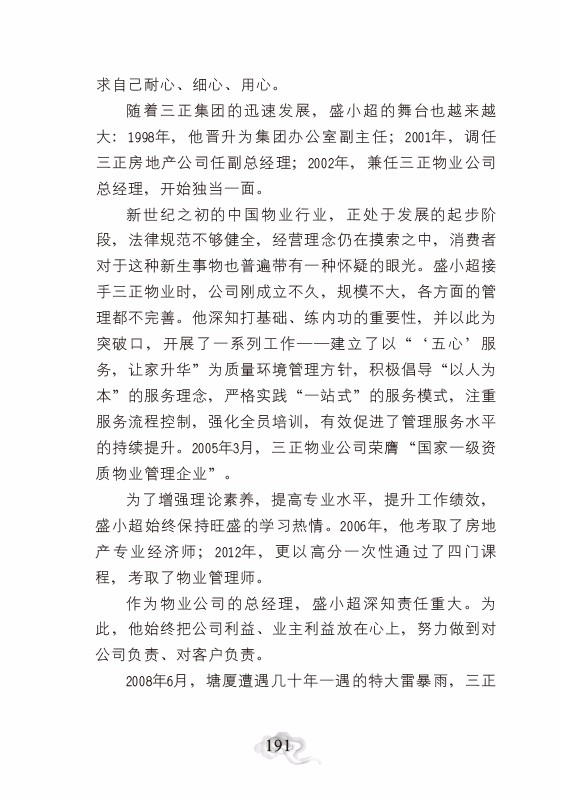 求自己耐心、细心、用心。

随着三正集团的迅速发展，盛小超的舞台也越来越大：1998年，他晋升为集团办公室副主任；2001年，调任三正房地产公司任副总经理；2002年，兼任三正物业公司总经理，开始独当一面。

新世纪之初的中国物业行业，正处于发展的起步阶段，法律规范不够健全，经营理念仍在摸索之中，消费者对于这种新生事物也普遍带有一种怀疑的眼光。盛小超接手三正物业时，公司刚成立不久，规模不大，各方面的管理都不完善。他深知打基础、练内功的重要性，并以此为突破口，开展了一系列工作——建立了以“‘五心’服务，让家升华”为质量环境管理方针，积极倡导“以人为本”的服务理念，严格实践“一站式”的服务模式，注重服务流程控制，强化全员培训，有效促进了管理服务水平的持续提升。2005年3月，三正物业公司荣膺“国家一级资质物业管理企业”。

为了增强理论素养，提高专业水平，提升工作绩效，盛小超始终保持旺盛的学习热情。2006年，他考取了房地产专业经济师；2012年，更以高分一次性通过了四门课程，考取了物业管理师。

作为物业公司的总经理，盛小超深知责任重大。为此，他始终把公司利益、业主利益放在心上，努力做到对公司负责、对客户负责。

2008年6月，塘厦遭遇几十年一遇的特大雷暴雨，三正

191